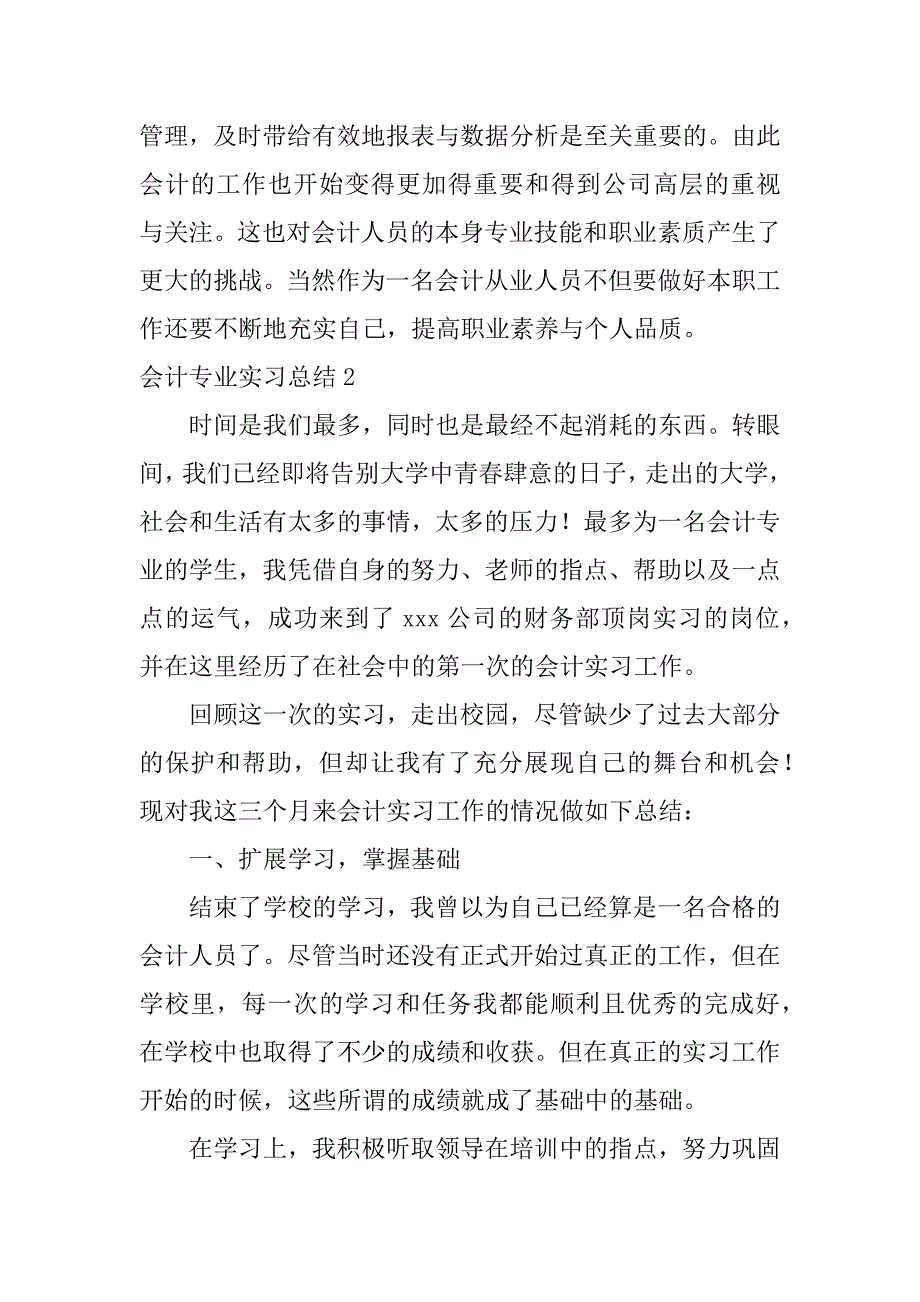 管理，及时带给有效地报表与数据分析是至关重要的。由此会计的工作也开始变得更加得重要和得到公司高层的重视与关注。这也对会计人员的本身专业技能和职业素质产生了更大的挑战。当然作为一名会计从业人员不但要做好本职工作还要不断地充实自己，提高职业素养与个人品质。

会计专业实习总结 2

时间是我们最多，同时也是最经不起消耗的东西。转眼间，我们已经即将告别大学中青春肆意的日子，走出的大学，社会和生活有太多的事情，太多的压力！最多为一名会计专业的学生，我凭借自身的努力、老师的指点、帮助以及一点点的运气，成功来到了 xxx 公司的财务部顶岗实习的岗位，并在这里经历了在社会中的第一次的会计实习工作。

回顾这一次的实习，走出校园，尽管缺少了过去大部分的保护和帮助，但却让我有了充分展现自己的舞台和机会！现对我这三个月来会计实习工作的情况做如下总结：

一、扩展学习，掌握基础

结束了学校的学习，我曾以为自己已经算是一名合格的会计人员了。尽管当时还没有正式开始过真正的工作，但在学校里，每一次的学习和任务我都能顺利且优秀的完成好，在学校中也取得了不少的成绩和收获。但在真正的实习工作开始的时候，这些所谓的成绩就成了基础中的基础。

在学习上，我积极听取领导在培训中的指点，努力巩固